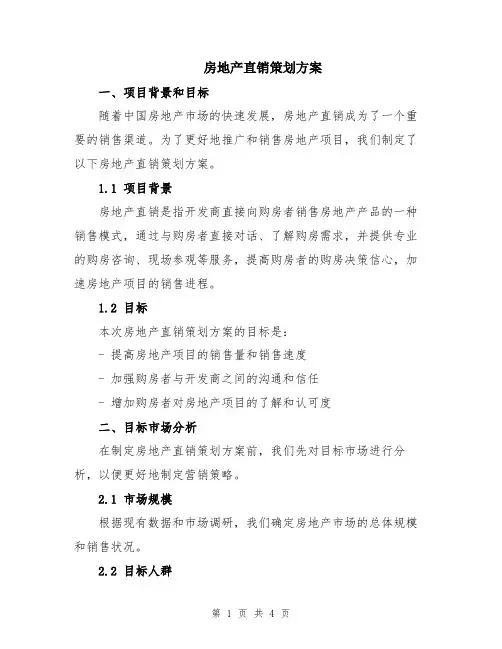 房地产直销策划方案

一、项目背景和目标

随着中国房地产市场的快速发展，房地产直销成为了一个重要的销售渠道。为了更好地推广和销售房地产项目，我们制定了以下房地产直销策划方案。

1.1 项目背景

房地产直销是指开发商直接向购房者销售房地产产品的一种销售模式，通过与购房者直接对话、了解购房需求，并提供专业的购房咨询、现场参观等服务，提高购房者的购房决策信心，加速房地产项目的销售进程。

1.2 目标

本次房地产直销策划方案的目标是：

- 提高房地产项目的销售量和销售速度

- 加强购房者与开发商之间的沟通和信任

- 增加购房者对房地产项目的了解和认可度

二、目标市场分析

在制定房地产直销策划方案前，我们先对目标市场进行分析，以便更好地制定营销策略。

2.1 市场规模

根据现有数据和市场调研，我们确定房地产市场的总体规模和销售状况。

2.2 目标人群

第 1 页 共 4 页